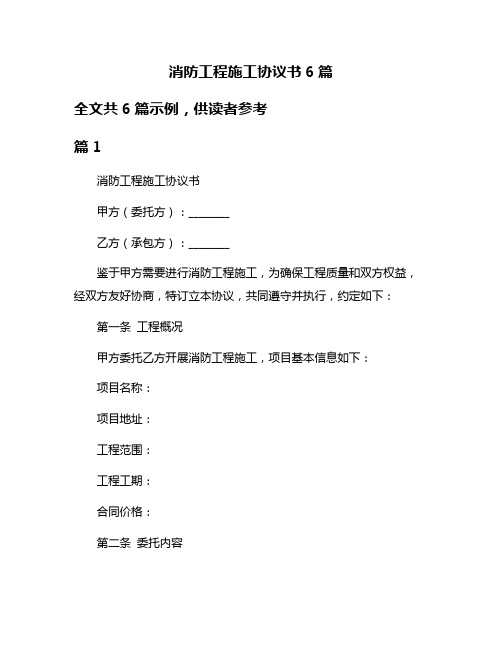 消防工程施工协议书 6 篇

全文共 6 篇示例，供读者参考

篇 1

消防工程施工协议书

甲方（委托方）：________

乙方（承包方）：________

鉴于甲方需要进行消防工程施工，为确保工程质量和双方权益，经双方友好协商，特订立本协议，共同遵守并执行，约定如下：

第一条 工程概况

甲方委托乙方开展消防工程施工，项目基本信息如下：

项目名称：

项目地址：

工程范围：

工程工期：

合同价格：

第二条 委托内容